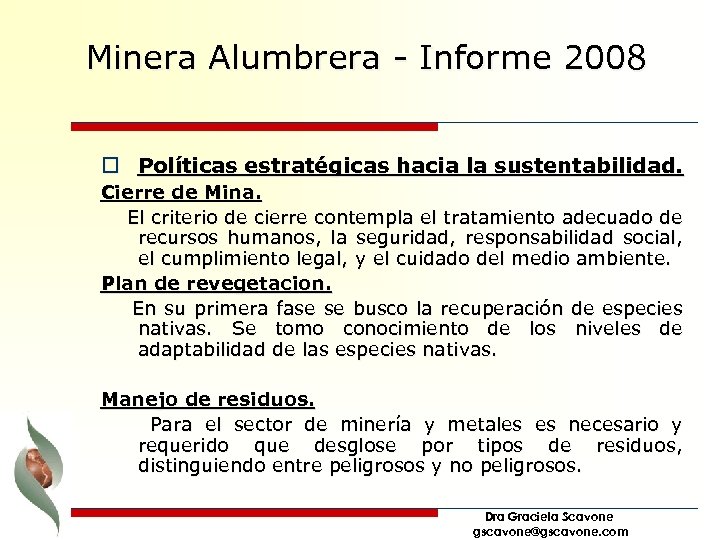 Minera Alumbrera - Informe 2008

Políticas estratégicas hacia la sustentabilidad.

Cierre de Mina.

El criterio de cierre contempla el tratamiento adecuado de recursos humanos, la seguridad, responsabilidad social, el cumplimiento legal, y el cuidado del medio ambiente.

Plan de revegetacion.

En su primera fase se busco la recuperación de especies nativas. Se tomo conocimiento de los niveles de adaptabilidad de las especies nativas.

Manejo de residuos.

Para el sector de minería y metales es necesario y requerido que desglose por tipos de residuos, distinguiendo entre peligrosos y no peligrosos.

Dra Graciela Scavone
gscavone@gscavone.com